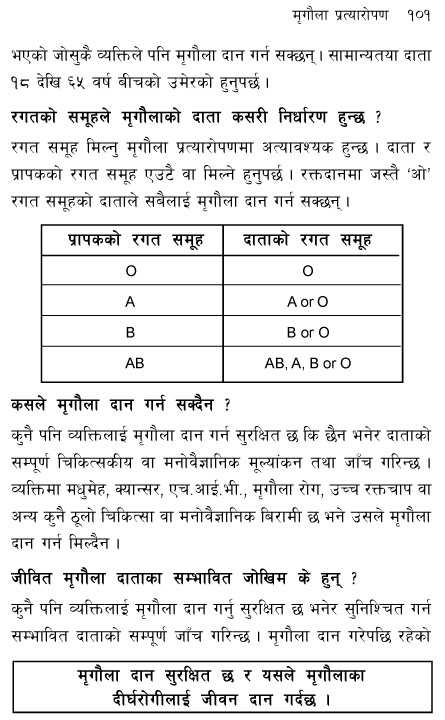 मृगौला प्रत्यारोपण १०१

भएको जोसुकै व्यक्तिले पनि मृगौला दान गर्न सक्छन्। सामान्यतया दाता १८ देखि ६५ वर्ष बीचको उमेरको हुनुपर्छ।

रगतको समूहले मृगौलाको दाता कसरी निर्धारण हुन्छ ?

रगत समूह मिल्नु मृगौला प्रत्यारोपणमा अत्यावश्यक हुन्छ। दाता र प्रापकको रगत समूह एउटै वा मिल्ने हुनुपर्छ। रक्तदानमा जस्तै 'ओ' रगत समूहको दाताले सबैलाई मृगौला दान गर्न सक्छन्।

| प्रापकको रगत समूह | दाताको रगत समूह |
|---|---|
| O | O |
| A | A or O |
| B | B or O |
| AB | AB, A, B or O |

कसले मृगौला दान गर्न सक्दैन ?

कुनै पनि व्यक्तिलाई मृगौला दान गर्न सुरक्षित छ कि छैन भनेर दाताको सम्पूर्ण चिकित्सकीय वा मनोवैज्ञानिक मूल्यांकन तथा जाँच गरिन्छ। व्यक्तिमा मधुमेह, क्यान्सर, एच.आई.भी., मृगौला रोग, उच्च रक्तचाप वा अन्य कुनै ठूलो चिकित्सा वा मनोवैज्ञानिक बिरामी छ भने उसले मृगौला दान गर्न मिल्दैन।

जीवित मृगौला दाताका सम्भावित जोखिम के हुन् ?

कुनै पनि व्यक्तिलाई मृगौला दान गर्नु सुरक्षित छ भनेर सुनिश्चित गर्न सम्भावित दाताको सम्पूर्ण जाँच गरिन्छ। मृगौला दान गरेपछि रहेको

मृगौला दान सुरक्षित छ र यसले मृगौलाका दीर्घरोगीलाई जीवन दान गर्दछ।